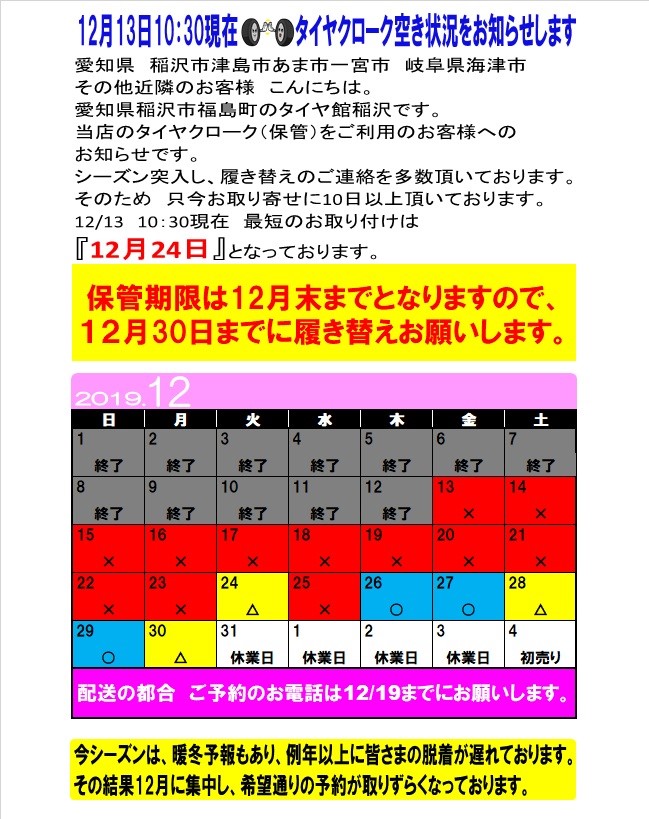 12月13日10:30現在 タイヤクローク空き状況をお知らせします

愛知県　稲沢市津島市あま市一宮市　岐阜県海津市
その他近隣のお客様　こんにちは。
愛知県稲沢市福島町のタイヤ館稲沢です。
当店のタイヤクローク（保管）をご利用のお客様へのお知らせです。
シーズン突入し、履き替えのご連絡を多数頂いております。
そのため　只今お取り寄せに10日以上頂いております。
12/13　10:30現在　最短のお取り付けは
『12月24日』となっております。

保管期限は12月末までとなりますので、
12月30日までに履き替えお願いします。

2019.12

| 日 | 月 | 火 | 水 | 木 | 金 | 土 |
|---|---|---|---|---|---|---|
| 1 終了 | 2 終了 | 3 終了 | 4 終了 | 5 終了 | 6 終了 | 7 終了 |
| 8 終了 | 9 終了 | 10 終了 | 11 終了 | 12 終了 | 13 × | 14 × |
| 15 × | 16 × | 17 × | 18 × | 19 × | 20 × | 21 × |
| 22 × | 23 × | 24 △ | 25 × | 26 ○ | 27 ○ | 28 △ |
| 29 ○ | 30 △ | 31 休業日 | 1 休業日 | 2 休業日 | 3 休業日 | 4 初売り |

配送の都合　ご予約のお電話は12/19までにお願いします。

今シーズンは、暖冬予報もあり、例年以上に皆さまの脱着が遅れております。
その結果12月に集中し、希望通りの予約が取りずらくなっております。